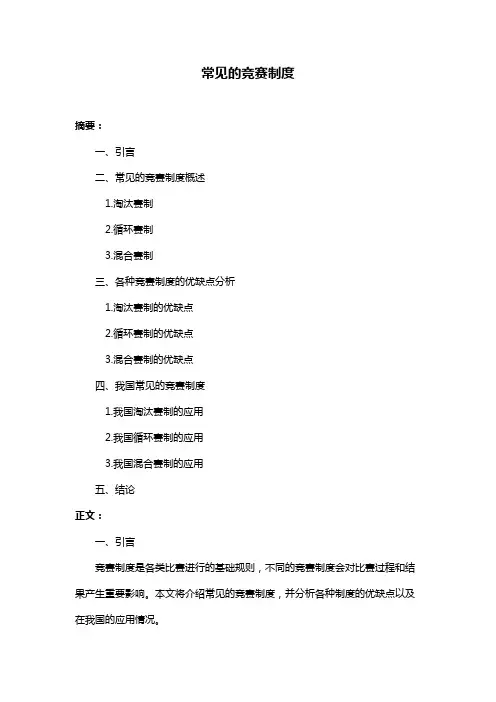 常见的竞赛制度

摘要：

一、引言

二、常见的竞赛制度概述

1.淘汰赛制

2.循环赛制

3.混合赛制

三、各种竞赛制度的优缺点分析

1.淘汰赛制的优缺点

2.循环赛制的优缺点

3.混合赛制的优缺点

四、我国常见的竞赛制度

1.我国淘汰赛制的应用

2.我国循环赛制的应用

3.我国混合赛制的应用

五、结论

正文：

一、引言

竞赛制度是各类比赛进行的基础规则，不同的竞赛制度会对比赛过程和结果产生重要影响。本文将介绍常见的竞赛制度，并分析各种制度的优缺点以及在我国的应用情况。